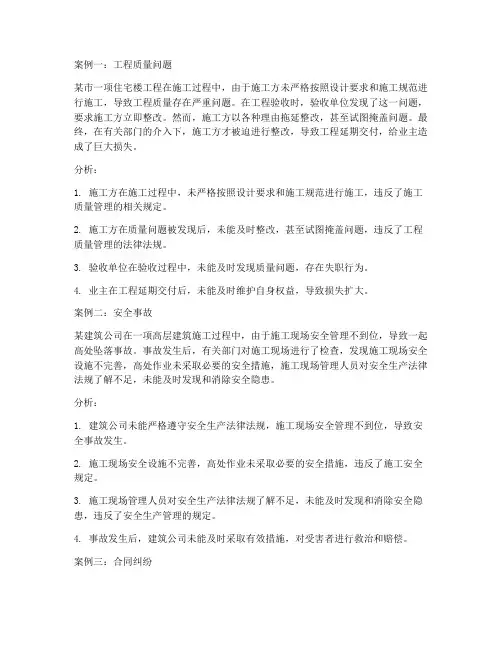 案例一：工程质量问题

某市一项住宅楼工程在施工过程中，由于施工方未严格按照设计要求和施工规范进行施工，导致工程质量存在严重问题。在工程验收时，验收单位发现了这一问题，要求施工方立即整改。然而，施工方以各种理由拖延整改，甚至试图掩盖问题。最终，在有关部门的介入下，施工方才被迫进行整改，导致工程延期交付，给业主造成了巨大损失。

分析：

1. 施工方在施工过程中，未严格按照设计要求和施工规范进行施工，违反了施工质量管理的相关规定。

2. 施工方在质量问题被发现后，未能及时整改，甚至试图掩盖问题，违反了工程质量管理的法律法规。

3. 验收单位在验收过程中，未能及时发现质量问题，存在失职行为。

4. 业主在工程延期交付后，未能及时维护自身权益，导致损失扩大。

案例二：安全事故

某建筑公司在一项高层建筑施工过程中，由于施工现场安全管理不到位，导致一起高处坠落事故。事故发生后，有关部门对施工现场进行了检查，发现施工现场安全设施不完善，高处作业未采取必要的安全措施，施工现场管理人员对安全生产法律法规了解不足，未能及时发现和消除安全隐患。

分析：

1. 建筑公司未能严格遵守安全生产法律法规，施工现场安全管理不到位，导致安全事故发生。

2. 施工现场安全设施不完善，高处作业未采取必要的安全措施，违反了施工安全规定。

3. 施工现场管理人员对安全生产法律法规了解不足，未能及时发现和消除安全隐患，违反了安全生产管理的规定。

4. 事故发生后，建筑公司未能及时采取有效措施，对受害者进行救治和赔偿。

案例三：合同纠纷